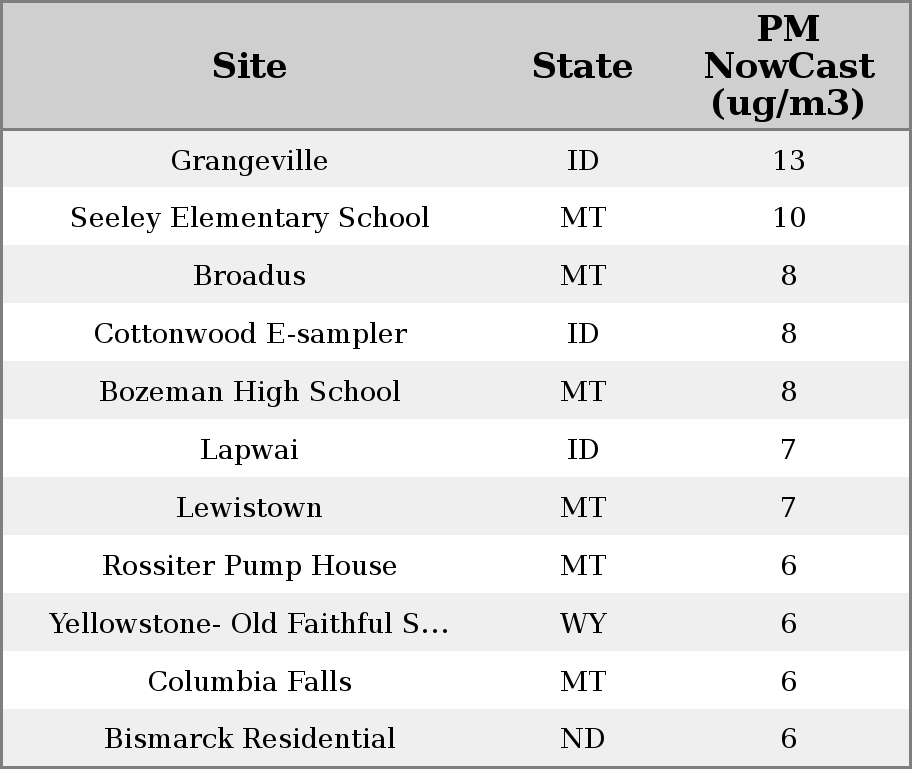 | Site | State | PM NowCast (ug/m3) |
|---|---|---|
| Grangeville | ID | 13 |
| Seeley Elementary School | MT | 10 |
| Broadus | MT | 8 |
| Cottonwood E-sampler | ID | 8 |
| Bozeman High School | MT | 8 |
| Lapwai | ID | 7 |
| Lewistown | MT | 7 |
| Rossiter Pump House | MT | 6 |
| Yellowstone- Old Faithful S... | WY | 6 |
| Columbia Falls | MT | 6 |
| Bismarck Residential | ND | 6 |